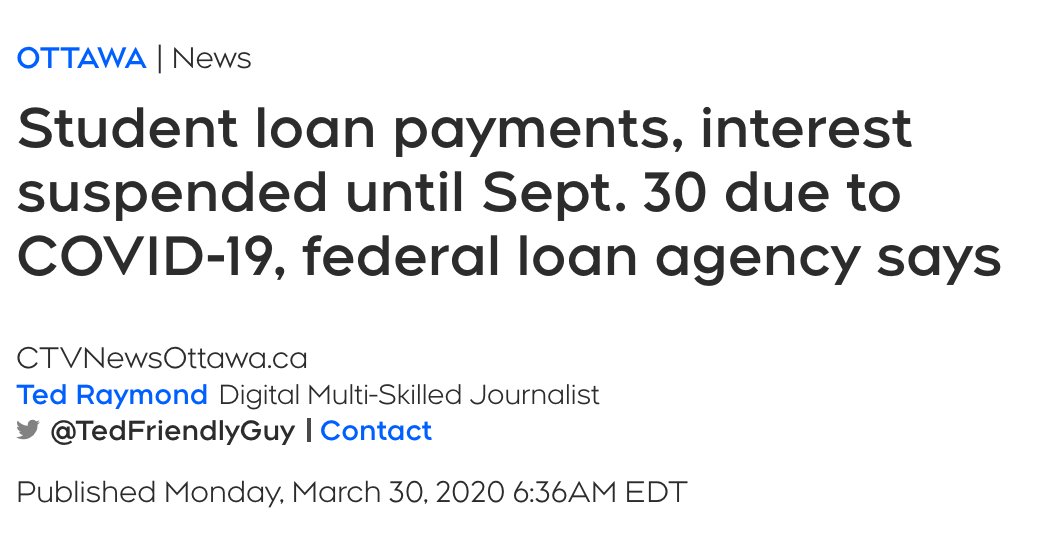 OTTAWA | News

Student loan payments, interest suspended until Sept. 30 due to COVID-19, federal loan agency says

CTVNewsOttawa.ca
Ted Raymond Digital Multi-Skilled Journalist
@TedFriendlyGuy | Contact

Published Monday, March 30, 2020 6:36AM EDT